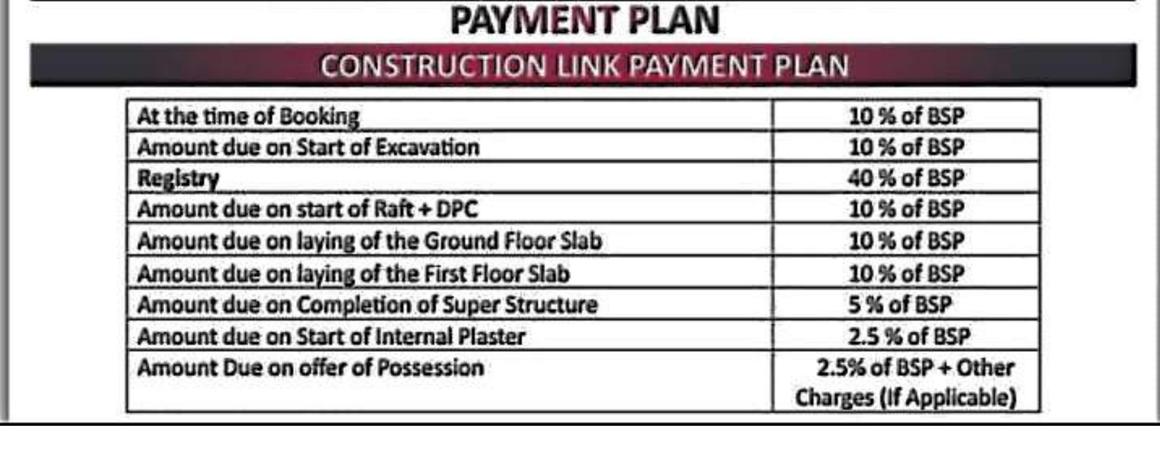 PAYMENT PLAN

CONSTRUCTION LINK PAYMENT PLAN

| At the time of Booking | 10 % of BSP |
|---|---|
| Amount due on Start of Excavation | 10 % of BSP |
| Registry | 40 % of BSP |
| Amount due on start of Raft + DPC | 10 % of BSP |
| Amount due on laying of the Ground Floor Slab | 10 % of BSP |
| Amount due on laying of the First Floor Slab | 10 % of BSP |
| Amount due on Completion of Super Structure | 5 % of BSP |
| Amount due on Start of Internal Plaster | 2.5 % of BSP |
| Amount Due on offer of Possession | 2.5% of BSP + Other Charges (If Applicable) |